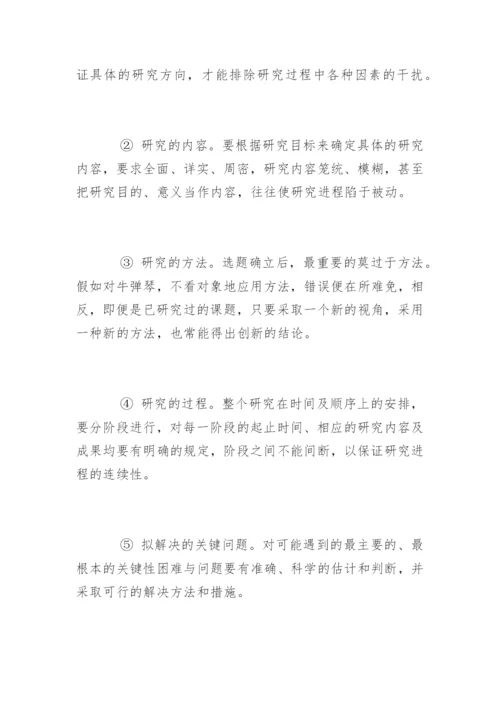 证具体的研究方向，才能排除研究过程中各种因素的干扰。

② 研究的内容。要根据研究目标来确定具体的研究内容，要求全面、详实、周密，研究内容笼统、模糊，甚至把研究目的、意义当作内容，往往使研究进程陷于被动。

③ 研究的方法。选题确立后，最重要的莫过于方法。假如对牛弹琴，不看对象地应用方法，错误便在所难免，相反，即便是已研究过的课题，只要采取一个新的视角，采用一种新的方法，也常能得出创新的结论。

④ 研究的过程。整个研究在时间及顺序上的安排，要分阶段进行，对每一阶段的起止时间、相应的研究内容及成果均要有明确的规定，阶段之间不能间断，以保证研究进程的连续性。

⑤ 拟解决的关键问题。对可能遇到的最主要的、最根本的关键性困难与问题要有准确、科学的估计和判断，并采取可行的解决方法和措施。